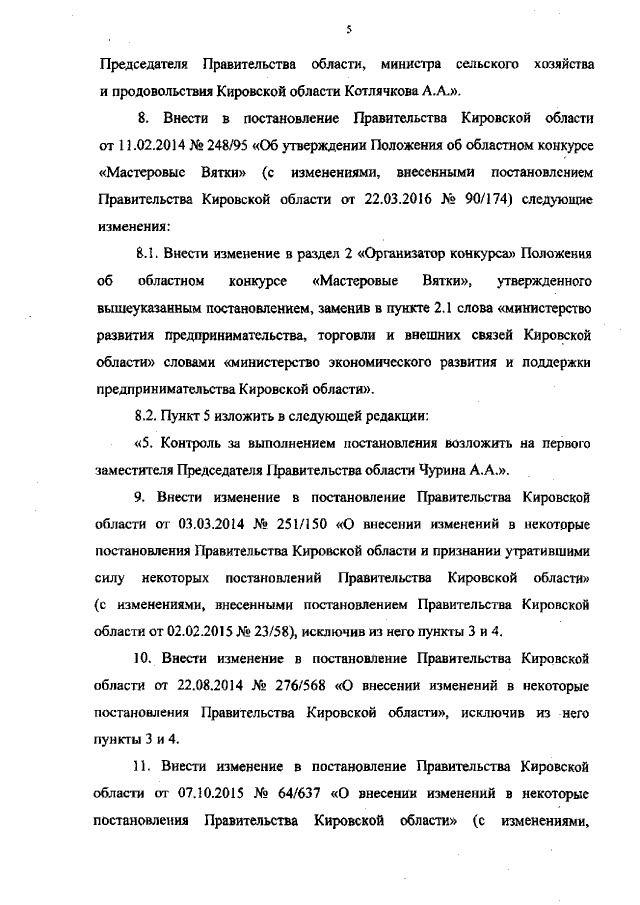 5

Председателя Правительства области, министра сельского хозяйства и продовольствия Кировской области Котлячкова А.А.».

8. Внести в постановление Правительства Кировской области от 11.02.2014 № 248/95 «Об утверждении Положения об областном конкурсе «Мастеровые Вятки» (с изменениями, внесенными постановлением Правительства Кировской области от 22.03.2016 № 90/174) следующие изменения:

8.1. Внести изменение в раздел 2 «Организатор конкурса» Положения об областном конкурсе «Мастеровые Вятки», утвержденного вышеуказанным постановлением, заменив в пункте 2.1 слова «министерство развития предпринимательства, торговли и внешних связей Кировской области» словами «министерство экономического развития и поддержки предпринимательства Кировской области».

8.2. Пункт 5 изложить в следующей редакции:

«5. Контроль за выполнением постановления возложить на первого заместителя Председателя Правительства области Чурина А.А.».

9. Внести изменение в постановление Правительства Кировской области от 03.03.2014 № 251/150 «О внесении изменений в некоторые постановления Правительства Кировской области и признании утратившими силу некоторых постановлений Правительства Кировской области» (с изменениями, внесенными постановлением Правительства Кировской области от 02.02.2015 № 23/58), исключив из него пункты 3 и 4.

10. Внести изменение в постановление Правительства Кировской области от 22.08.2014 № 276/568 «О внесении изменений в некоторые постановления Правительства Кировской области», исключив из него пункты 3 и 4.

11. Внести изменение в постановление Правительства Кировской области от 07.10.2015 № 64/637 «О внесении изменений в некоторые постановления Правительства Кировской области» (с изменениями,